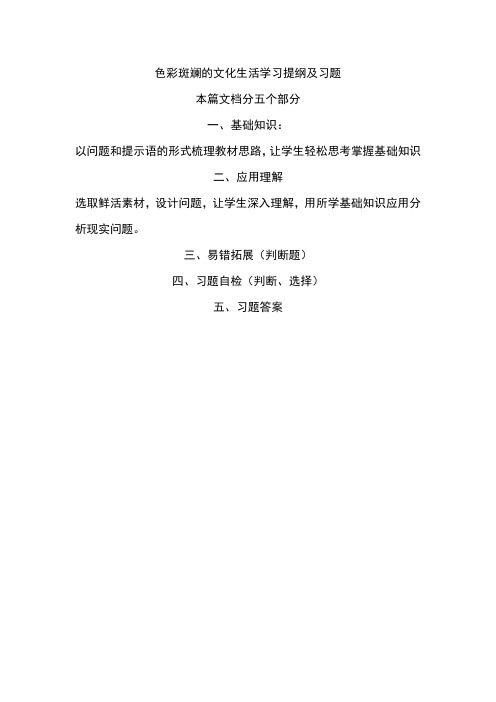 色彩斑斓的文化生活学习提纲及习题

本篇文档分五个部分

一、基础知识：

以问题和提示语的形式梳理教材思路，让学生轻松思考掌握基础知识

二、应用理解

选取鲜活素材，设计问题，让学生深入理解，用所学基础知识应用分析现实问题。

三、易错拓展（判断题）

四、习题自检（判断、选择）

五、习题答案